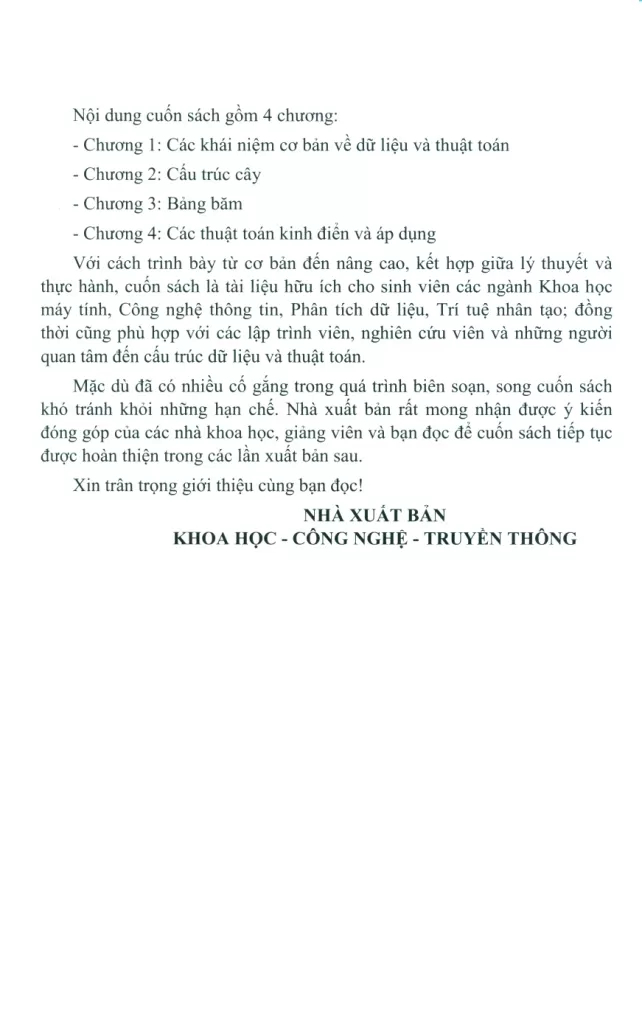 Nội dung cuốn sách gồm 4 chương:

- Chương 1: Các khái niệm cơ bản về dữ liệu và thuật toán
- Chương 2: Cấu trúc cây
- Chương 3: Bảng băm
- Chương 4: Các thuật toán kinh điển và áp dụng

Với cách trình bày từ cơ bản đến nâng cao, kết hợp giữa lý thuyết và thực hành, cuốn sách là tài liệu hữu ích cho sinh viên các ngành Khoa học máy tính, Công nghệ thông tin, Phân tích dữ liệu, Trí tuệ nhân tạo; đồng thời cũng phù hợp với các lập trình viên, nghiên cứu viên và những người quan tâm đến cấu trúc dữ liệu và thuật toán.

Mặc dù đã có nhiều cố gắng trong quá trình biên soạn, song cuốn sách khó tránh khỏi những hạn chế. Nhà xuất bản rất mong nhận được ý kiến đóng góp của các nhà khoa học, giảng viên và bạn đọc để cuốn sách tiếp tục được hoàn thiện trong các lần xuất bản sau.

Xin trân trọng giới thiệu cùng bạn đọc!

NHÀ XUẤT BẢN
KHOA HỌC - CÔNG NGHỆ - TRUYỀN THÔNG